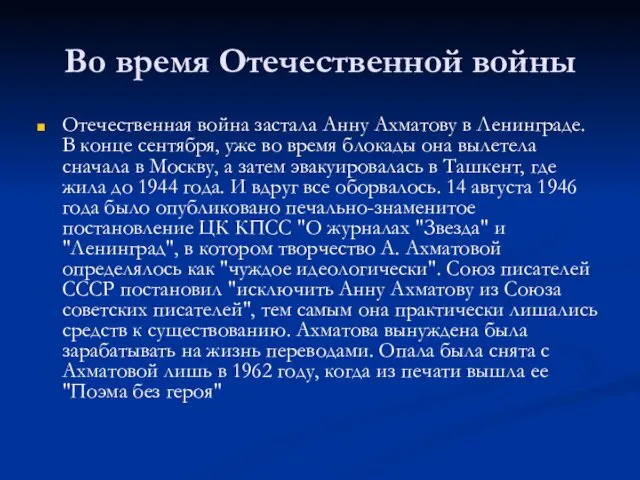 Во время Отечественной войны

Отечественная война застала Анну Ахматову в Ленинграде. В конце сентября, уже во время блокады она вылетела сначала в Москву, а затем эвакуировалась в Ташкент, где жила до 1944 года. И вдруг все оборвалось. 14 августа 1946 года было опубликовано печально-знаменитое постановление ЦК КПСС "О журналах "Звезда" и "Ленинград", в котором творчество А. Ахматовой определялось как "чуждое идеологически". Союз писателей СССР постановил "исключить Анну Ахматову из Союза советских писателей", тем самым она практически лишались средств к существованию. Ахматова вынуждена была зарабатывать на жизнь переводами. Опала была снята с Ахматовой лишь в 1962 году, когда из печати вышла ее "Поэма без героя"